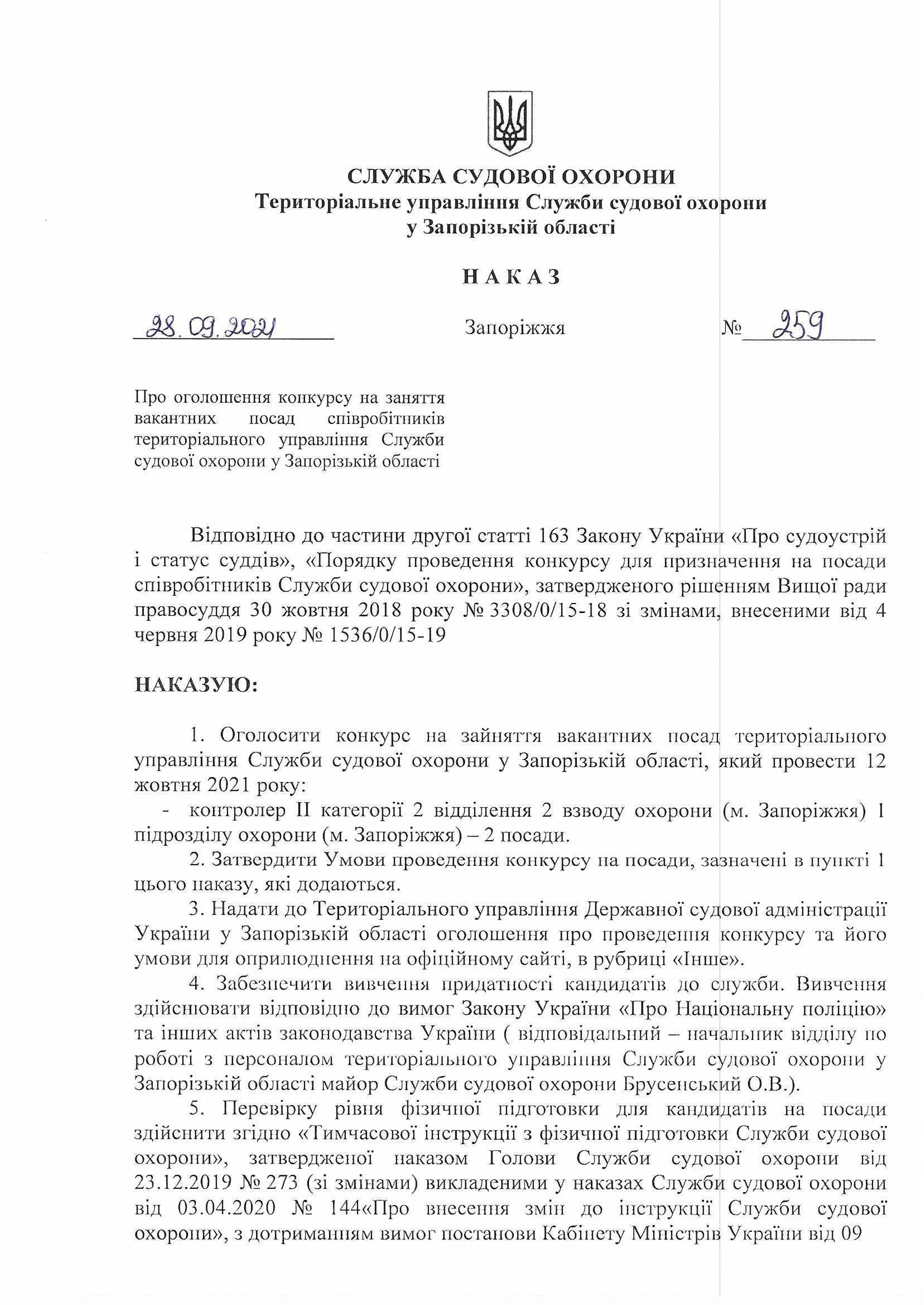 СЛУЖБА СУДОВОЇ ОХОРОНИ
Територіальне управління Служби судової охорони
у Запорізькій області

НАКАЗ

28.09.2021 Запоріжжя № 259

Про оголошення конкурсу на заняття вакантних посад співробітників територіального управління Служби судової охорони у Запорізькій області

Відповідно до частини другої статті 163 Закону України «Про судоустрій і статус суддів», «Порядку проведення конкурсу для призначення на посади співробітників Служби судової охорони», затвердженого рішенням Вищої ради правосуддя 30 жовтня 2018 року № 3308/0/15-18 зі змінами, внесеними від 4 червня 2019 року № 1536/0/15-19

НАКАЗУЮ:

1. Оголосити конкурс на зайняття вакантних посад територіального управління Служби судової охорони у Запорізькій області, який провести 12 жовтня 2021 року:
- контролер II категорії 2 відділення 2 взводу охорони (м. Запоріжжя) 1 підрозділу охорони (м. Запоріжжя) – 2 посади.

2. Затвердити Умови проведення конкурсу на посади, зазначені в пункті 1 цього наказу, які додаються.

3. Надати до Територіального управління Державної судової адміністрації України у Запорізькій області оголошення про проведення конкурсу та його умови для оприлюднення на офіційному сайті, в рубриці «Інше».

4. Забезпечити вивчення придатності кандидатів до служби. Вивчення здійснювати відповідно до вимог Закону України «Про Національну поліцію» та інших актів законодавства України ( відповідальний – начальник відділу по роботі з персоналом територіального управління Служби судової охорони у Запорізькій області майор Служби судової охорони Брусенський О.В.).

5. Перевірку рівня фізичної підготовки для кандидатів на посади здійснити згідно «Тимчасової інструкції з фізичної підготовки Служби судової охорони», затвердженої наказом Голови Служби судової охорони від 23.12.2019 № 273 (зі змінами) викладеними у наказах Служби судової охорони від 03.04.2020 № 144«Про внесення змін до інструкції Служби судової охорони», з дотриманням вимог постанови Кабінету Міністрів України від 09